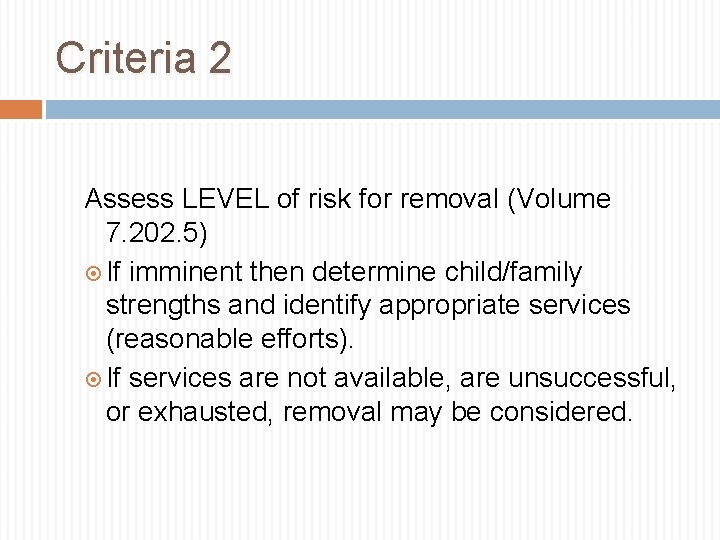 Criteria 2

Assess LEVEL of risk for removal (Volume 7.202.5)

If imminent then determine child/family strengths and identify appropriate services (reasonable efforts).

If services are not available, are unsuccessful, or exhausted, removal may be considered.